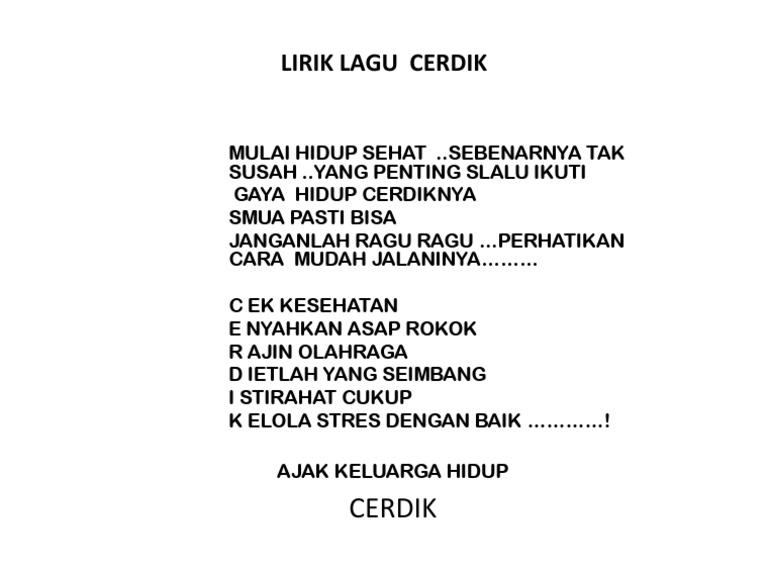 LIRIK LAGU  CERDIK

MULAI HIDUP SEHAT ..SEBENARNYA TAK SUSAH ..YANG PENTING SLALU IKUTI
GAYA HIDUP CERDIKNYA
SMUA PASTI BISA
JANGANLAH RAGU RAGU ...PERHATIKAN CARA MUDAH JALANINYA………

C EK KESEHATAN
E NYAHKAN ASAP ROKOK
R AJIN OLAHRAGA
D IETLAH YANG SEIMBANG
I STIRAHAT CUKUP
K ELOLA STRES DENGAN BAIK …………!

AJAK KELUARGA HIDUP
CERDIK